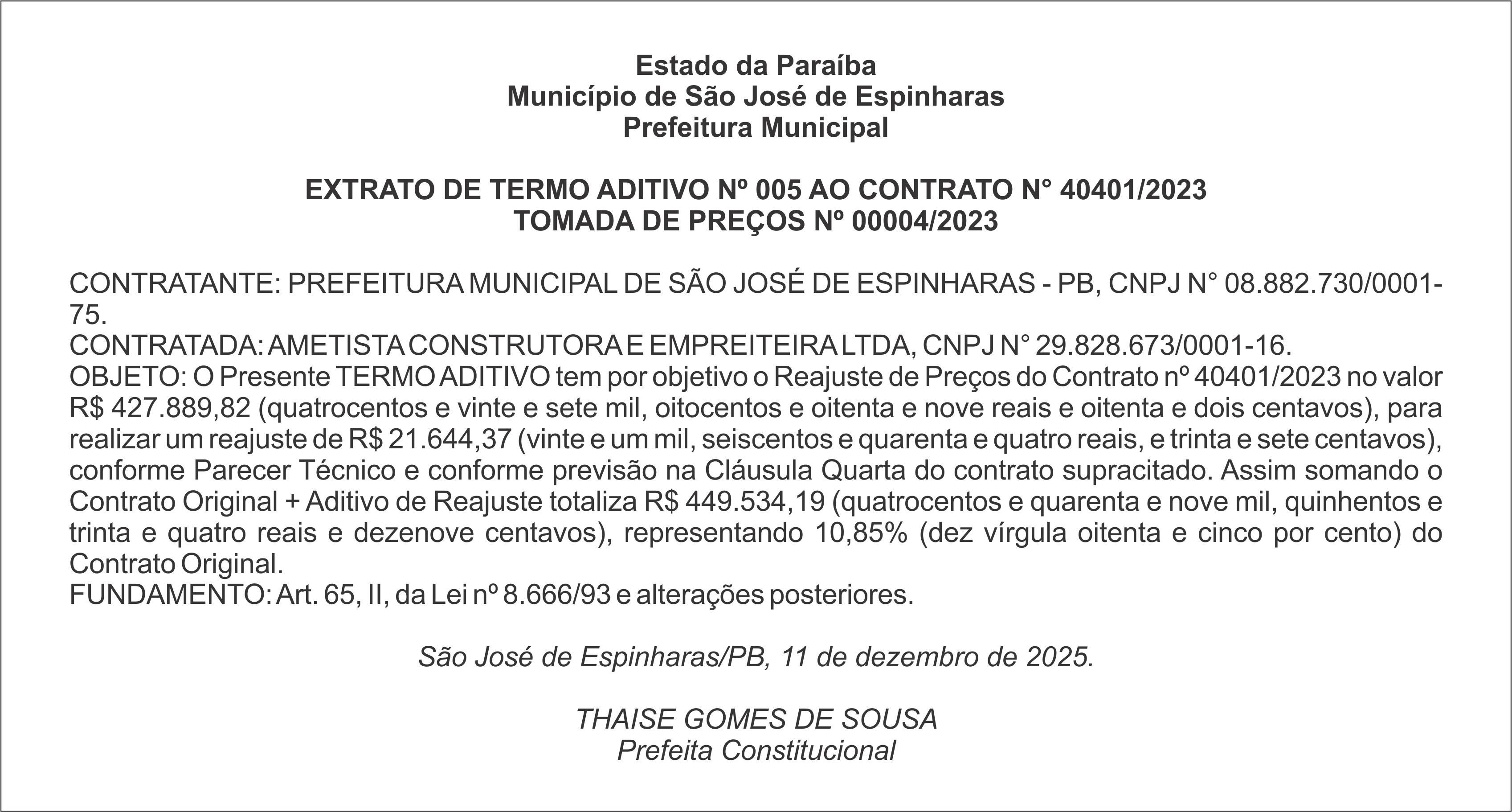 Estado da Paraíba
Município de São José de Espinharas
Prefeitura Municipal

EXTRATO DE TERMO ADITIVO Nº 005 AO CONTRATO N° 40401/2023
TOMADA DE PREÇOS Nº 00004/2023

CONTRATANTE: PREFEITURA MUNICIPAL DE SÃO JOSÉ DE ESPINHARAS - PB, CNPJ N° 08.882.730/0001-75.
CONTRATADA: AMETISTA CONSTRUTORA E EMPREITEIRA LTDA, CNPJ N° 29.828.673/0001-16.
OBJETO: O Presente TERMO ADITIVO tem por objetivo o Reajuste de Preços do Contrato nº 40401/2023 no valor R$ 427.889,82 (quatrocentos e vinte e sete mil, oitocentos e oitenta e nove reais e oitenta e dois centavos), para realizar um reajuste de R$ 21.644,37 (vinte e um mil, seiscentos e quarenta e quatro reais, e trinta e sete centavos), conforme Parecer Técnico e conforme previsão na Cláusula Quarta do contrato supracitado. Assim somando o Contrato Original + Aditivo de Reajuste totaliza R$ 449.534,19 (quatrocentos e quarenta e nove mil, quinhentos e trinta e quatro reais e dezenove centavos), representando 10,85% (dez vírgula oitenta e cinco por cento) do Contrato Original.
FUNDAMENTO: Art. 65, II, da Lei nº 8.666/93 e alterações posteriores.

São José de Espinharas/PB, 11 de dezembro de 2025.

THAISE GOMES DE SOUSA
Prefeita Constitucional